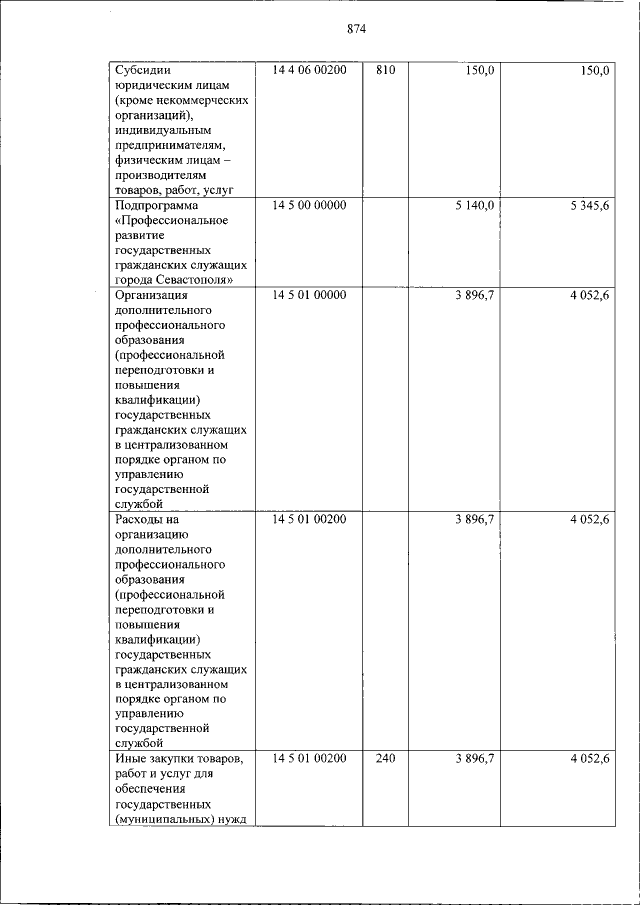 874

| Субсидии юридическим лицам (кроме некоммерческих организаций), индивидуальным предпринимателям, физическим лицам – производителям товаров, работ, услуг | 14 4 06 00200 | 810 | 150,0 | 150,0 |
|---|---|---|---|---|
| Подпрограмма «Профессиональное развитие государственных гражданских служащих города Севастополя» | 14 5 00 00000 | | 5 140,0 | 5 345,6 |
| Организация дополнительного профессионального образования (профессиональной переподготовки и повышения квалификации) государственных гражданских служащих в централизованном порядке органом по управлению государственной службой | 14 5 01 00000 | | 3 896,7 | 4 052,6 |
| Расходы на организацию дополнительного профессионального образования (профессиональной переподготовки и повышения квалификации) государственных гражданских служащих в централизованном порядке органом по управлению государственной службой | 14 5 01 00200 | | 3 896,7 | 4 052,6 |
| Иные закупки товаров, работ и услуг для обеспечения государственных (муниципальных) нужд | 14 5 01 00200 | 240 | 3 896,7 | 4 052,6 |